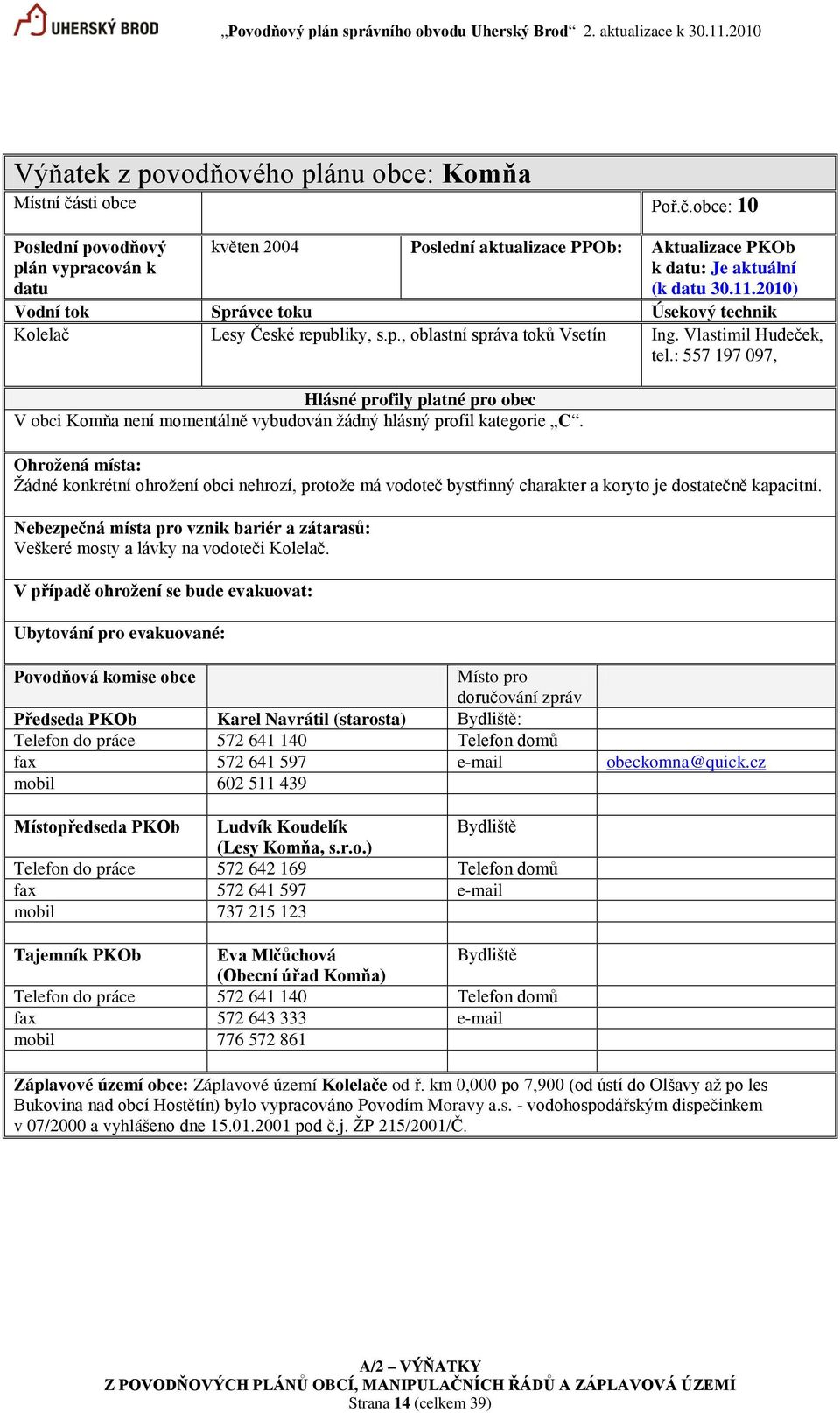 UHERSKÝ BROD „Povodňový plán správního obvodu Uherský Brod“ 2. aktualizace k 30.11.2010

Výňatek z povodňového plánu obce: Komňa

| Místní části obce | | | Poř.č.obce: 10 |
|---|---|---|---|
| Poslední povodňový plán vypracován k datu | květen 2004 | Poslední aktualizace PPOb: | Aktualizace PKOb k datu: Je aktuální (k datu 30.11.2010) |
| Vodní tok | Správce toku | | Úsekový technik |
| Kolelač | Lesy České republiky, s.p., oblastní správa toků Vsetín | | Ing. Vlastimil Hudeček, tel.: 557 197 097, |

Hlásné profily platné pro obec
V obci Komňa není momentálně vybudován žádný hlásný profil kategorie „C“.

Ohrožená místa:
Žádné konkrétní ohrožení obci nehrozí, protože má vodoteč bystřinný charakter a koryto je dostatečně kapacitní.

Nebezpečná místa pro vznik bariér a zátarasů:
Veškeré mosty a lávky na vodoteči Kolelač.

V případě ohrožení se bude evakuovat:

Ubytování pro evakuované:

| Povodňová komise obce | | Místo pro doručování zpráv | |
|---|---|---|---|
| Předseda PKOb | Karel Navrátil (starosta) | Bydliště: | |
| Telefon do práce | 572 641 140 | Telefon domů | |
| fax | 572 641 597 | e-mail | obeckomna@quick.cz |
| mobil | 602 511 439 | | |
| Místopředseda PKOb | Ludvík Koudelík (Lesy Komňa, s.r.o.) | Bydliště | |
| Telefon do práce | 572 642 169 | Telefon domů | |
| fax | 572 641 597 | e-mail | |
| mobil | 737 215 123 | | |
| Tajemník PKOb | Eva Mlčůchová (Obecní úřad Komňa) | Bydliště | |
| Telefon do práce | 572 641 140 | Telefon domů | |
| fax | 572 643 333 | e-mail | |
| mobil | 776 572 861 | | |

Záplavové území obce: Záplavové území Kolelače od ř. km 0,000 po 7,900 (od ústí do Olšavy až po les Bukovina nad obcí Hostětín) bylo vypracováno Povodím Moravy a.s. - vodohospodářským dispečinkem v 07/2000 a vyhlášeno dne 15.01.2001 pod č.j. ŽP 215/2001/Č.

A/2 – VÝŇATKY
Z POVODŇOVÝCH PLÁNŮ OBCÍ, MANIPULAČNÍCH ŘÁDŮ A ZÁPLAVOVÁ ÚZEMÍ
Strana 14 (celkem 39)